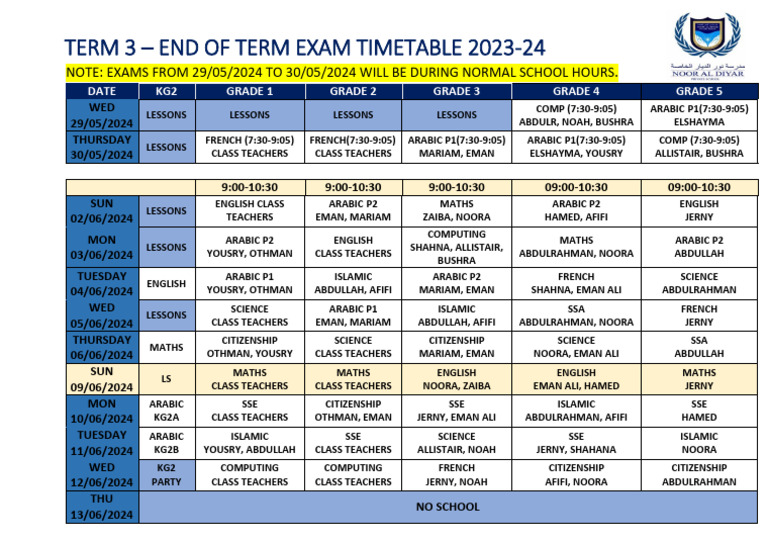 TERM 3 – END OF TERM EXAM TIMETABLE 2023-24

مدرسة نور الديار الخاصة
NOOR AL DIYAR

NOTE: EXAMS FROM 29/05/2024 TO 30/05/2024 WILL BE DURING NORMAL SCHOOL HOURS.

| DATE | KG2 | GRADE 1 | GRADE 2 | GRADE 3 | GRADE 4 | GRADE 5 |
|---|---|---|---|---|---|---|
| WED 29/05/2024 | LESSONS | LESSONS | LESSONS | LESSONS | COMP (7:30-9:05) ABDULR, NOAH, BUSHRA | ARABIC P1(7:30-9:05) ELSHAYMA |
| THURSDAY 30/05/2024 | LESSONS | FRENCH (7:30-9:05) CLASS TEACHERS | FRENCH(7:30-9:05) CLASS TEACHERS | ARABIC P1(7:30-9:05) MARIAM, EMAN | ARABIC P1(7:30-9:05) ELSHAYMA, YOUSRY | COMP (7:30-9:05) ALLISTAIR, BUSHRA |

| | | 9:00-10:30 | 9:00-10:30 | 9:00-10:30 | 09:00-10:30 | 09:00-10:30 |
|---|---|---|---|---|---|---|
| SUN 02/06/2024 | LESSONS | ENGLISH CLASS TEACHERS | ARABIC P2 EMAN, MARIAM | MATHS ZAIBA, NOORA | ARABIC P2 HAMED, AFIFI | ENGLISH JERNY |
| MON 03/06/2024 | LESSONS | ARABIC P2 YOUSRY, OTHMAN | ENGLISH CLASS TEACHERS | COMPUTING SHAHNA, ALLISTAIR, BUSHRA | MATHS ABDULRAHMAN, NOORA | ARABIC P2 ABDULLAH |
| TUESDAY 04/06/2024 | ENGLISH | ARABIC P1 YOUSRY, OTHMAN | ISLAMIC ABDULLAH, AFIFI | ARABIC P2 MARIAM, EMAN | FRENCH SHAHNA, EMAN ALI | SCIENCE ABDULRAHMAN |
| WED 05/06/2024 | LESSONS | SCIENCE CLASS TEACHERS | ARABIC P1 EMAN, MARIAM | ISLAMIC ABDULLAH, AFIFI | SSA ABDULRAHMAN, NOORA | FRENCH JERNY |
| THURSDAY 06/06/2024 | MATHS | CITIZENSHIP OTHMAN, YOUSRY | SCIENCE CLASS TEACHERS | CITIZENSHIP MARIAM, EMAN | SCIENCE NOORA, EMAN ALI | SSA ABDULLAH |
| SUN 09/06/2024 | LS | MATHS CLASS TEACHERS | MATHS CLASS TEACHERS | ENGLISH NOORA, ZAIBA | ENGLISH EMAN ALI, HAMED | MATHS JERNY |
| MON 10/06/2024 | ARABIC KG2A | SSE CLASS TEACHERS | CITIZENSHIP OTHMAN, EMAN | SSE JERNY, EMAN ALI | ISLAMIC ABDULRAHMAN, AFIFI | SSE HAMED |
| TUESDAY 11/06/2024 | ARABIC KG2B | ISLAMIC YOUSRY, ABDULLAH | SSE CLASS TEACHERS | SCIENCE ALLISTAIR, NOAH | SSE JERNY, SHAHANA | ISLAMIC NOORA |
| WED 12/06/2024 | KG2 PARTY | COMPUTING CLASS TEACHERS | COMPUTING CLASS TEACHERS | FRENCH JERNY, NOAH | CITIZENSHIP AFIFI, NOORA | CITIZENSHIP ABDULRAHMAN |
| THU 13/06/2024 | NO SCHOOL | | | | | |